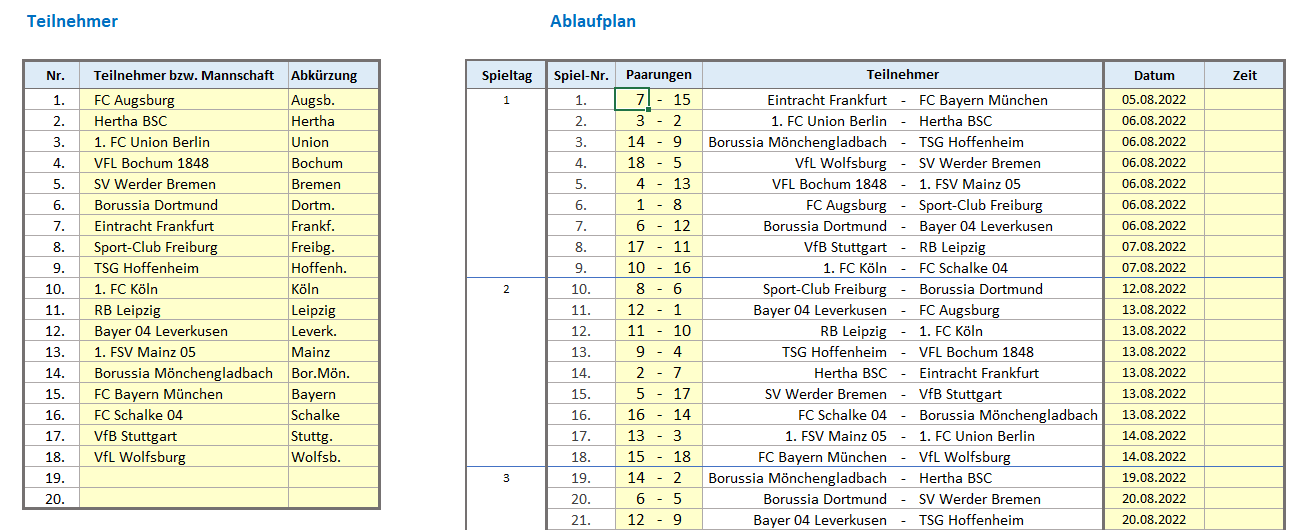 Teilnehmer

| Nr. | Teilnehmer bzw. Mannschaft | Abkürzung |
|---|---|---|
| 1. | FC Augsburg | Augsb. |
| 2. | Hertha BSC | Hertha |
| 3. | 1. FC Union Berlin | Union |
| 4. | VFL Bochum 1848 | Bochum |
| 5. | SV Werder Bremen | Bremen |
| 6. | Borussia Dortmund | Dortm. |
| 7. | Eintracht Frankfurt | Frankf. |
| 8. | Sport-Club Freiburg | Freibg. |
| 9. | TSG Hoffenheim | Hoffenh. |
| 10. | 1. FC Köln | Köln |
| 11. | RB Leipzig | Leipzig |
| 12. | Bayer 04 Leverkusen | Leverk. |
| 13. | 1. FSV Mainz 05 | Mainz |
| 14. | Borussia Mönchengladbach | Bor.Mön. |
| 15. | FC Bayern München | Bayern |
| 16. | FC Schalke 04 | Schalke |
| 17. | VfB Stuttgart | Stuttg. |
| 18. | VfL Wolfsburg | Wolfsb. |
| 19. | | |
| 20. | | |

Ablaufplan

| Spieltag | Spiel-Nr. | Paarungen | Teilnehmer | Datum | Zeit |
|---|---|---|---|---|---|
| 1 | 1. | 7 - 15 | Eintracht Frankfurt - FC Bayern München | 05.08.2022 | |
| | 2. | 3 - 2 | 1. FC Union Berlin - Hertha BSC | 06.08.2022 | |
| | 3. | 14 - 9 | Borussia Mönchengladbach - TSG Hoffenheim | 06.08.2022 | |
| | 4. | 18 - 5 | VfL Wolfsburg - SV Werder Bremen | 06.08.2022 | |
| | 5. | 4 - 13 | VFL Bochum 1848 - 1. FSV Mainz 05 | 06.08.2022 | |
| | 6. | 1 - 8 | FC Augsburg - Sport-Club Freiburg | 06.08.2022 | |
| | 7. | 6 - 12 | Borussia Dortmund - Bayer 04 Leverkusen | 06.08.2022 | |
| | 8. | 17 - 11 | VfB Stuttgart - RB Leipzig | 07.08.2022 | |
| | 9. | 10 - 16 | 1. FC Köln - FC Schalke 04 | 07.08.2022 | |
| 2 | 10. | 8 - 6 | Sport-Club Freiburg - Borussia Dortmund | 12.08.2022 | |
| | 11. | 12 - 1 | Bayer 04 Leverkusen - FC Augsburg | 13.08.2022 | |
| | 12. | 11 - 10 | RB Leipzig - 1. FC Köln | 13.08.2022 | |
| | 13. | 9 - 4 | TSG Hoffenheim - VFL Bochum 1848 | 13.08.2022 | |
| | 14. | 2 - 7 | Hertha BSC - Eintracht Frankfurt | 13.08.2022 | |
| | 15. | 5 - 17 | SV Werder Bremen - VfB Stuttgart | 13.08.2022 | |
| | 16. | 16 - 14 | FC Schalke 04 - Borussia Mönchengladbach | 13.08.2022 | |
| | 17. | 13 - 3 | 1. FSV Mainz 05 - 1. FC Union Berlin | 14.08.2022 | |
| | 18. | 15 - 18 | FC Bayern München - VfL Wolfsburg | 14.08.2022 | |
| 3 | 19. | 14 - 2 | Borussia Mönchengladbach - Hertha BSC | 19.08.2022 | |
| | 20. | 6 - 5 | Borussia Dortmund - SV Werder Bremen | 20.08.2022 | |
| | 21. | 12 - 9 | Bayer 04 Leverkusen - TSG Hoffenheim | 20.08.2022 | |